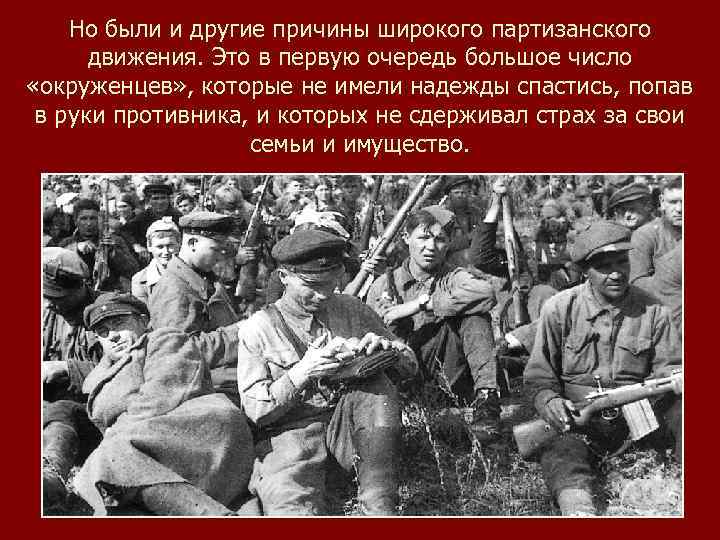 Но были и другие причины широкого партизанского движения. Это в первую очередь большое число «окруженцев», которые не имели надежды спастись, попав в руки противника, и которых не сдерживал страх за свои семьи и имущество.